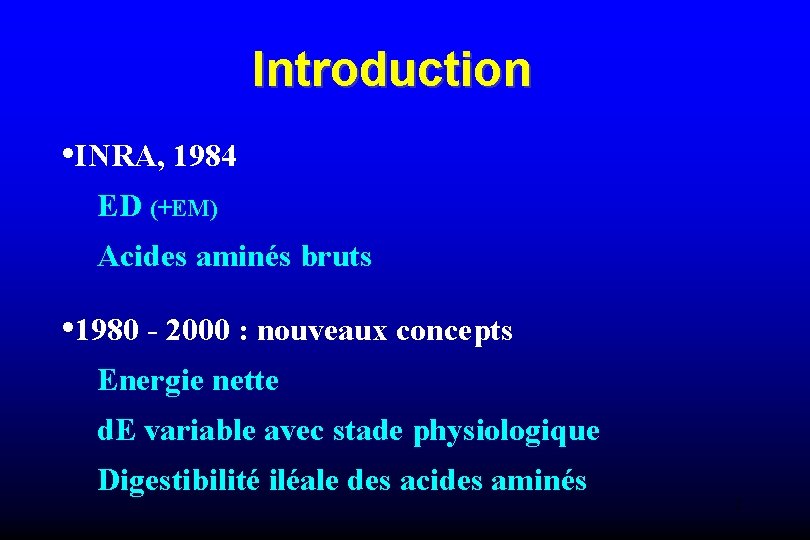 Introduction

•INRA, 1984

ED (+EM)

Acides aminés bruts

•1980 - 2000 : nouveaux concepts

Energie nette

dE variable avec stade physiologique

Digestibilité iléale des acides aminés